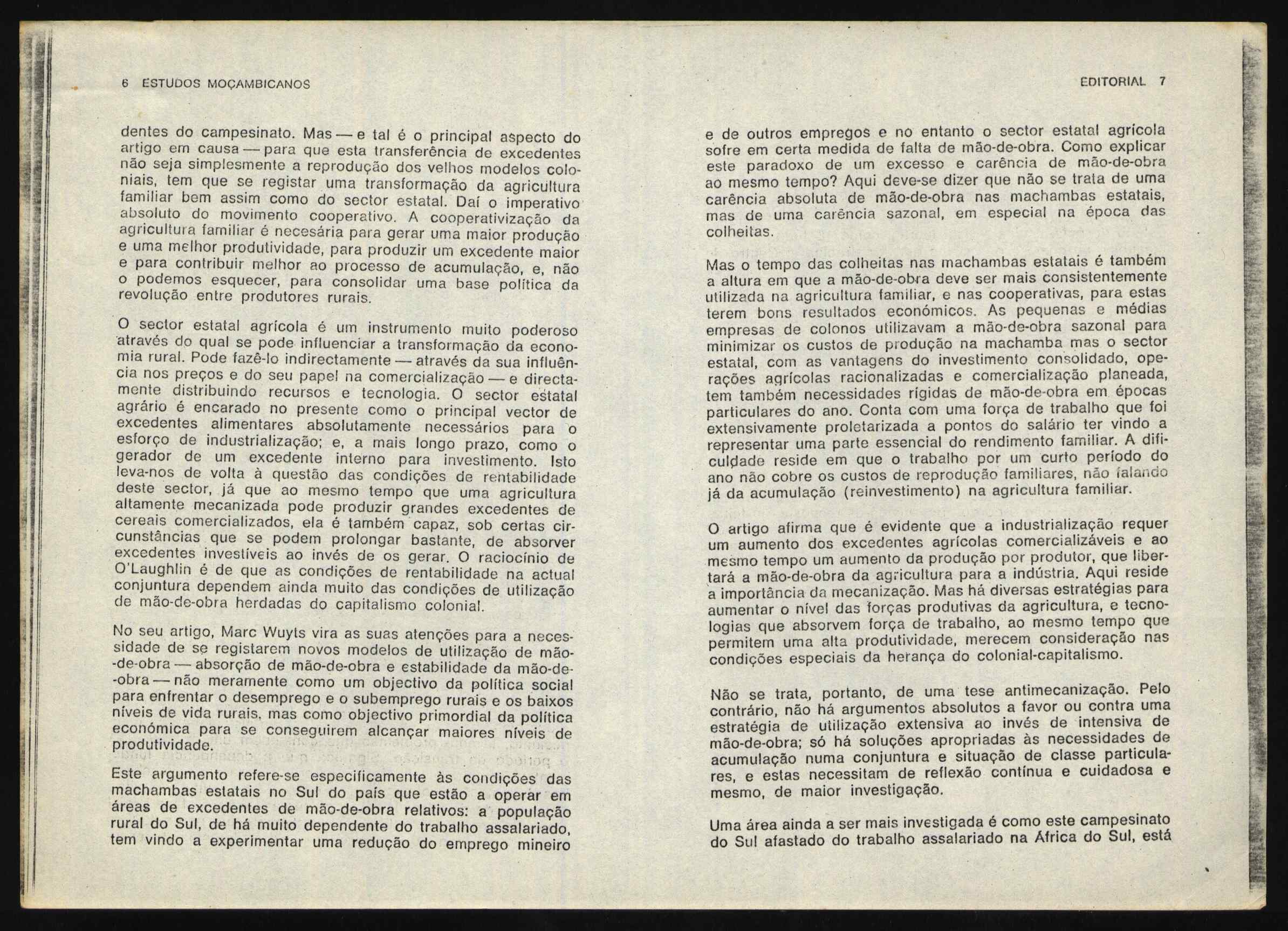 6 ESTUDOS MOÇAMBICANOS

dentes do campesinato. Mas — e tal é o principal aspecto do artigo em causa — para que esta transferência de excedentes não seja simplesmente a reprodução dos velhos modelos coloniais, tem que se registar uma transformação da agricultura familiar bem assim como do sector estatal. Daí o imperativo absoluto do movimento cooperativo. A cooperativização da agricultura familiar é necesária para gerar uma maior produção e uma melhor produtividade, para produzir um excedente maior e para contribuir melhor ao processo de acumulação, e, não o podemos esquecer, para consolidar uma base política da revolução entre produtores rurais.

O sector estatal agrícola é um instrumento muito poderoso através do qual se pode influenciar a transformação da economia rural. Pode fazê-lo indirectamente — através da sua influência nos preços e do seu papel na comercialização — e directamente distribuindo recursos e tecnologia. O sector estatal agrário é encarado no presente como o principal vector de excedentes alimentares absolutamente necessários para o esforço de industrialização; e, a mais longo prazo, como o gerador de um excedente interno para investimento. Isto leva-nos de volta à questão das condições de rentabilidade deste sector, já que ao mesmo tempo que uma agricultura altamente mecanizada pode produzir grandes excedentes de cereais comercializados, ela é também capaz, sob certas circunstâncias que se podem prolongar bastante, de absorver excedentes investíveis ao invés de os gerar. O raciocínio de O'Laughlin é de que as condições de rentabilidade na actual conjuntura dependem ainda muito das condições de utilização de mão-de-obra herdadas do capitalismo colonial.

No seu artigo, Marc Wuyts vira as suas atenções para a necessidade de se registarem novos modelos de utilização de mão-de-obra — absorção de mão-de-obra e estabilidade da mão-de-obra — não meramente como um objectivo da política social para enfrentar o desemprego e o subemprego rurais e os baixos níveis de vida rurais, mas como objectivo primordial da política económica para se conseguirem alcançar maiores níveis de produtividade.

Este argumento refere-se especificamente às condições das machambas estatais no Sul do país que estão a operar em áreas de excedentes de mão-de-obra relativos: a população rural do Sul, de há muito dependente do trabalho assalariado, tem vindo a experimentar uma redução do emprego mineiro

EDITORIAL 7

e de outros empregos e no entanto o sector estatal agrícola sofre em certa medida de falta de mão-de-obra. Como explicar este paradoxo de um excesso e carência de mão-de-obra ao mesmo tempo? Aqui deve-se dizer que não se trata de uma carência absoluta de mão-de-obra nas machambas estatais, mas de uma carência sazonal, em especial na época das colheitas.

Mas o tempo das colheitas nas machambas estatais é também a altura em que a mão-de-obra deve ser mais consistentemente utilizada na agricultura familiar, e nas cooperativas, para estas terem bons resultados económicos. As pequenas e médias empresas de colonos utilizavam a mão-de-obra sazonal para minimizar os custos de produção na machamba mas o sector estatal, com as vantagens do investimento consolidado, operações agrícolas racionalizadas e comercialização planeada, tem também necessidades rígidas de mão-de-obra em épocas particulares do ano. Conta com uma força de trabalho que foi extensivamente proletarizada a pontos do salário ter vindo a representar uma parte essencial do rendimento familiar. A dificuldade reside em que o trabalho por um curto período do ano não cobre os custos de reprodução familiares, não falando já da acumulação (reinvestimento) na agricultura familiar.

O artigo afirma que é evidente que a industrialização requer um aumento dos excedentes agrícolas comercializáveis e ao mesmo tempo um aumento da produção por produtor, que libertará a mão-de-obra da agricultura para a indústria. Aqui reside a importância da mecanização. Mas há diversas estratégias para aumentar o nível das forças produtivas da agricultura, e tecnologias que absorvem força de trabalho, ao mesmo tempo que permitem uma alta produtividade, merecem consideração nas condições especiais da herança do colonial-capitalismo.

Não se trata, portanto, de uma tese antimecanização. Pelo contrário, não há argumentos absolutos a favor ou contra uma estratégia de utilização extensiva ao invés de intensiva de mão-de-obra; só há soluções apropriadas às necessidades de acumulação numa conjuntura e situação de classe particulares, e estas necessitam de reflexão contínua e cuidadosa e mesmo, de maior investigação.

Uma área ainda a ser mais investigada é como este campesinato do Sul afastado do trabalho assalariado na África do Sul, está